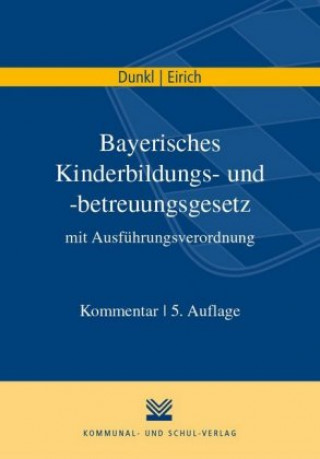 Dunkl | Eirich

Bayerisches Kinderbildungs- und -betreuungsgesetz
mit Ausführungsverordnung

Kommentar | 5. Auflage

KOMMUNAL- UND SCHUL-VERLAG